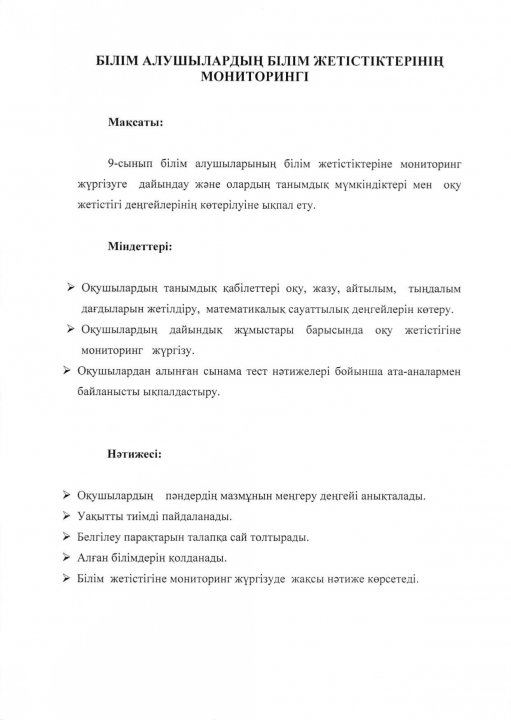 БІЛІМ АЛУШЫЛАРДЫҢ БІЛІМ ЖЕТІСТІКТЕРІНІҢ МОНИТОРИНГІ

Мақсаты:

9-сынып білім алушыларының білім жетістіктеріне мониторинг жүргізуге дайындау және олардың танымдық мүмкіндіктері мен оқу жетістігі деңгейлерінің көтерілуіне ықпал ету.

Міндеттері:

➢ Оқушылардың танымдық қабілеттері оқу, жазу, айтылым, тыңдалым дағдыларын жетілдіру, математикалық сауаттылық деңгейлерін көтеру.
➢ Оқушылардың дайындық жұмыстары барысында оқу жетістігіне мониторинг жүргізу.
➢ Оқушылардан алынған сынама тест нәтижелері бойынша ата-аналармен байланысты ықпалдастыру.

Нәтижесі:

➢ Оқушылардың пәндердің мазмұнын меңгеру деңгейі анықталады.
➢ Уақытты тиімді пайдаланады.
➢ Белгілеу парақтарын талапқа сай толтырады.
➢ Алған білімдерін қолданады.
➢ Білім жетістігіне мониторинг жүргізуде жақсы нәтиже көрсетеді.